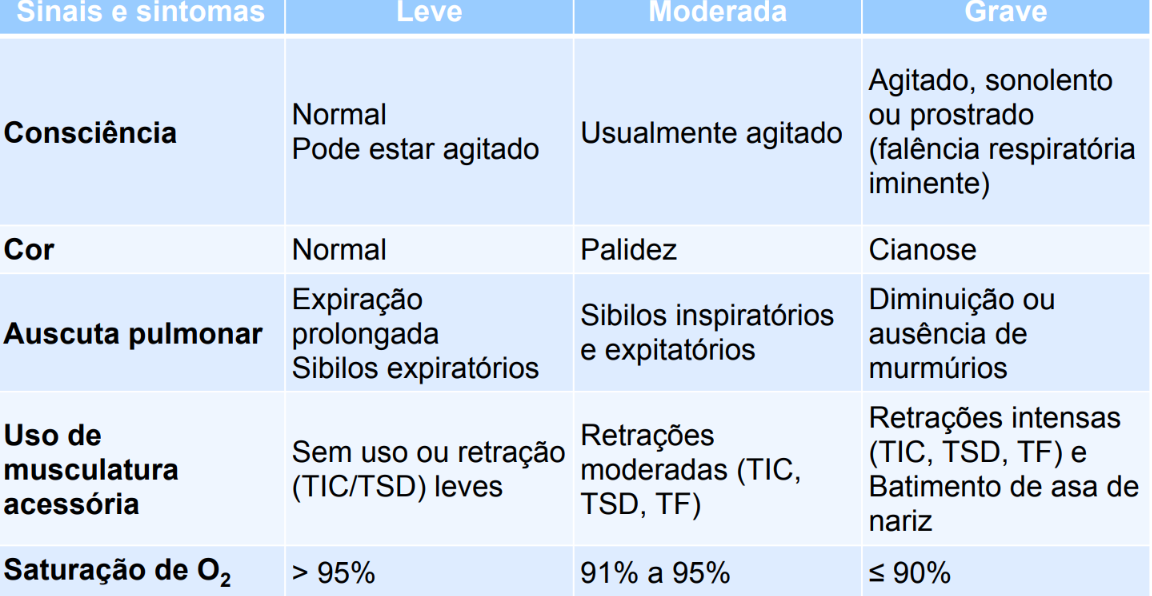 | Sinais e sintomas | Leve | Moderada | Grave |
|---|---|---|---|
| Consciência | Normal Pode estar agitado | Usualmente agitado | Agitado, sonolento ou prostrado (falência respiratória iminente) |
| Cor | Normal | Palidez | Cianose |
| Auscuta pulmonar | Expiração prolongada Sibilos expiratórios | Sibilos inspiratórios e expitatórios | Diminuição ou ausência de murmúrios |
| Uso de musculatura acessória | Sem uso ou retração (TIC/TSD) leves | Retrações moderadas (TIC, TSD, TF) | Retrações intensas (TIC, TSD, TF) e Batimento de asa de nariz |
| Saturação de $O_2$ | > 95% | 91% a 95% | ≤ 90% |